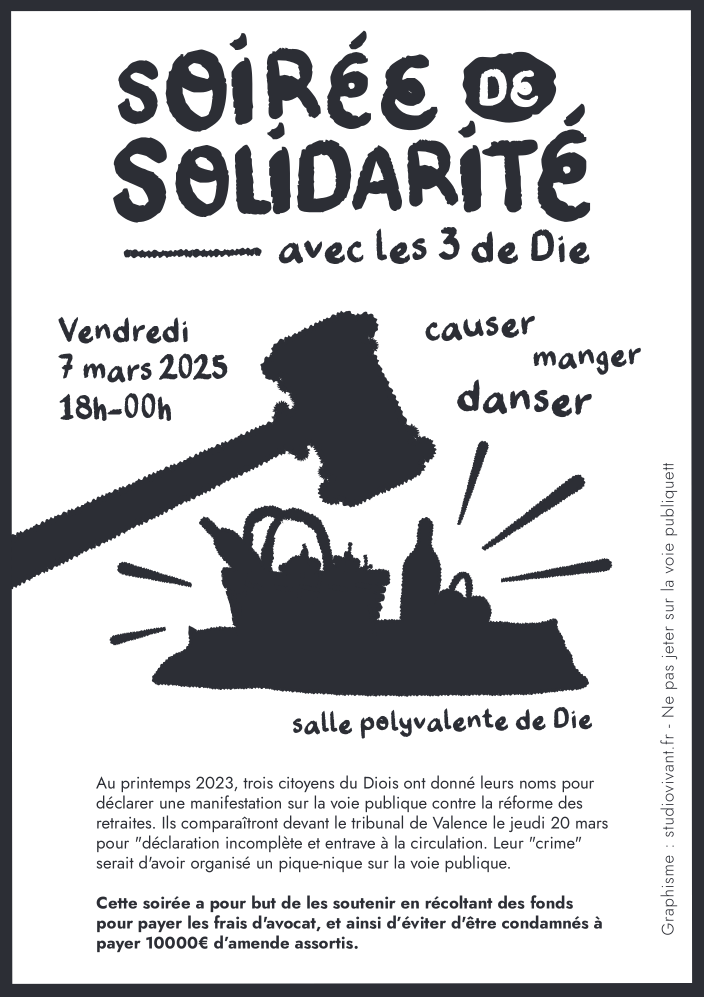 SOIRÉE DE SOLIDARITÉ

avec les 3 de Die

Vendredi
7 mars 2025
18h-00h

causer
manger
danser

salle polyvalente de Die

Au printemps 2023, trois citoyens du Diois ont donné leurs noms pour déclarer une manifestation sur la voie publique contre la réforme des retraites. Ils comparaîtront devant le tribunal de Valence le jeudi 20 mars pour "déclaration incomplète et entrave à la circulation. Leur "crime" serait d'avoir organisé un pique-nique sur la voie publique.

Cette soirée a pour but de les soutenir en récoltant des fonds pour payer les frais d'avocat, et ainsi d'éviter d'être condamnés à payer 10000€ d'amende assortis.

Graphisme : studiovivant.fr - Ne pas jeter sur la voie publiquett